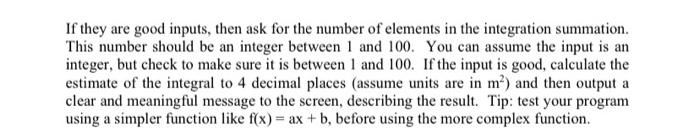 If they are good inputs, then ask for the number of elements in the integration summation. This number should be an integer between 1 and 100. You can assume the input is an integer, but check to make sure it is between 1 and 100. If the input is good, calculate the estimate of the integral to 4 decimal places (assume units are in $m^2$) and then output a clear and meaningful message to the screen, describing the result. Tip: test your program using a simpler function like $f(x) = ax + b$, before using the more complex function.